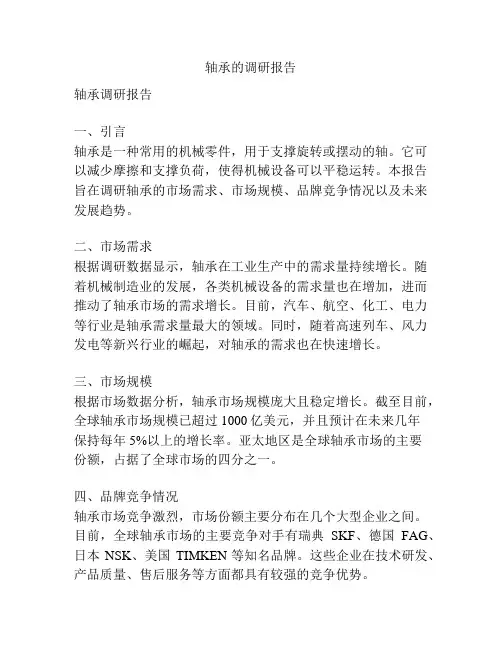 轴承的调研报告

轴承调研报告

一、引言
轴承是一种常用的机械零件，用于支撑旋转或摆动的轴。它可以减少摩擦和支撑负荷，使得机械设备可以平稳运转。本报告旨在调研轴承的市场需求、市场规模、品牌竞争情况以及未来发展趋势。

二、市场需求
根据调研数据显示，轴承在工业生产中的需求量持续增长。随着机械制造业的发展，各类机械设备的需求量也在增加，进而推动了轴承市场的需求增长。目前，汽车、航空、化工、电力等行业是轴承需求量最大的领域。同时，随着高速列车、风力发电等新兴行业的崛起，对轴承的需求也在快速增长。

三、市场规模
根据市场数据分析，轴承市场规模庞大且稳定增长。截至目前，全球轴承市场规模已超过 1000 亿美元，并且预计在未来几年保持每年 5%以上的增长率。亚太地区是全球轴承市场的主要份额，占据了全球市场的四分之一。

四、品牌竞争情况
轴承市场竞争激烈，市场份额主要分布在几个大型企业之间。目前，全球轴承市场的主要竞争对手有瑞典 SKF、德国 FAG、日本 NSK、美国 TIMKEN 等知名品牌。这些企业在技术研发、产品质量、售后服务等方面都具有较强的竞争优势。